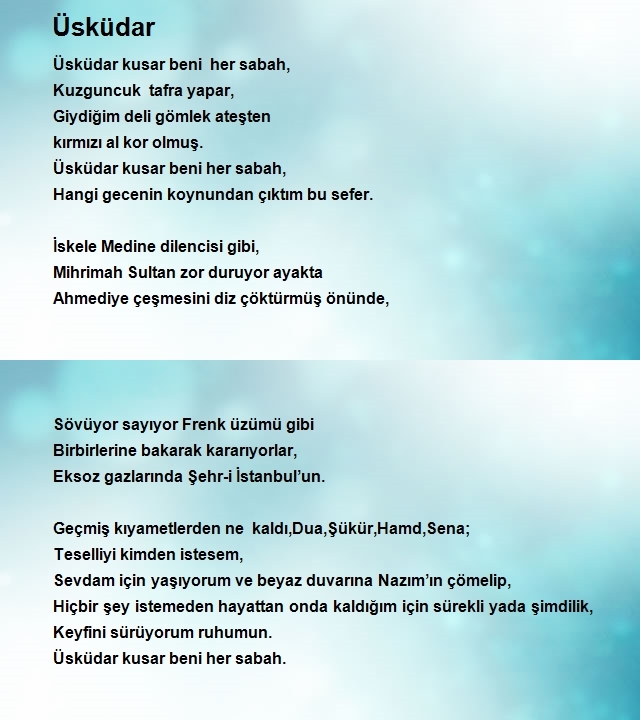 Üsküdar

Üsküdar kusar beni her sabah,
Kuzguncuk tafra yapar,
Giydiğim deli gömlek ateşten
kırmızı al kor olmuş.
Üsküdar kusar beni her sabah,
Hangi gecenin koynundan çıktım bu sefer.

İskele Medine dilencisi gibi,
Mihrimah Sultan zor duruyor ayakta
Ahmediye çeşmesini diz çöktürmüş önünde,

Sövüyor sayıyor Frenk üzümü gibi
Birbirlerine bakarak kararıyorlar,
Eksoz gazlarında Şehr-i İstanbul'un.

Geçmiş kıyametlerden ne kaldı,Dua,Şükür,Hamd,Sena;
Teselliyi kimden istesem,
Sevdam için yaşıyorum ve beyaz duvarına Nazım'ın çömelip,
Hiçbir şey istemeden hayattan onda kaldığım için sürekli yada şimdilik,
Keyfini sürüyorum ruhumun.
Üsküdar kusar beni her sabah.